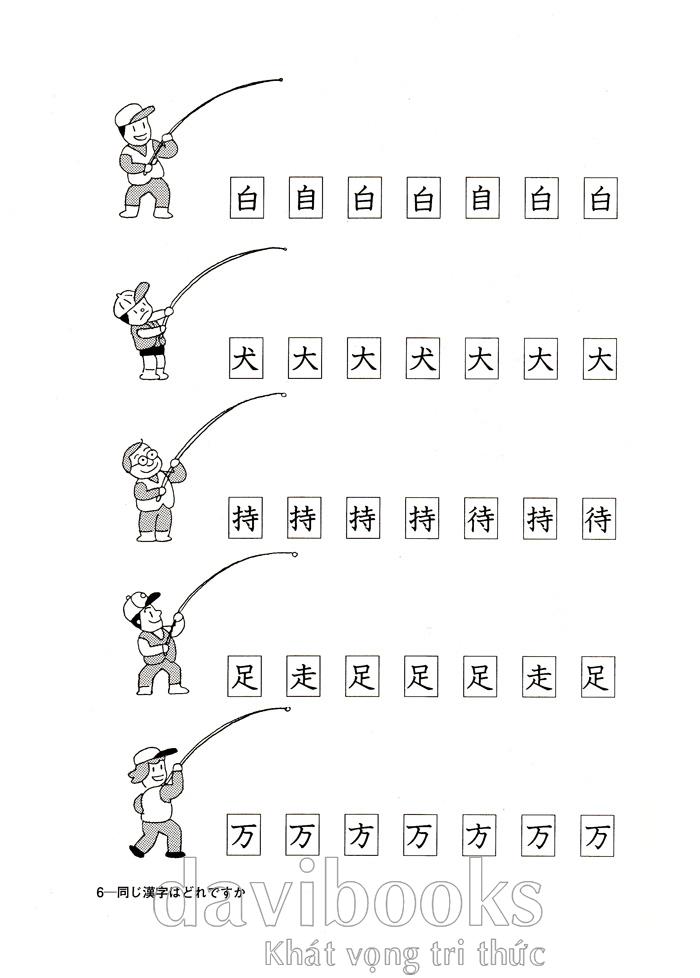 白 自 白 白 自 白 白

犬 大 大 犬 大 大 大

持 持 持 持 待 持 待

足 走 足 足 足 走 足

万 万 方 万 方 万 万

6—同じ漢字はどれですか

davibooks
Khát vọng tri thức